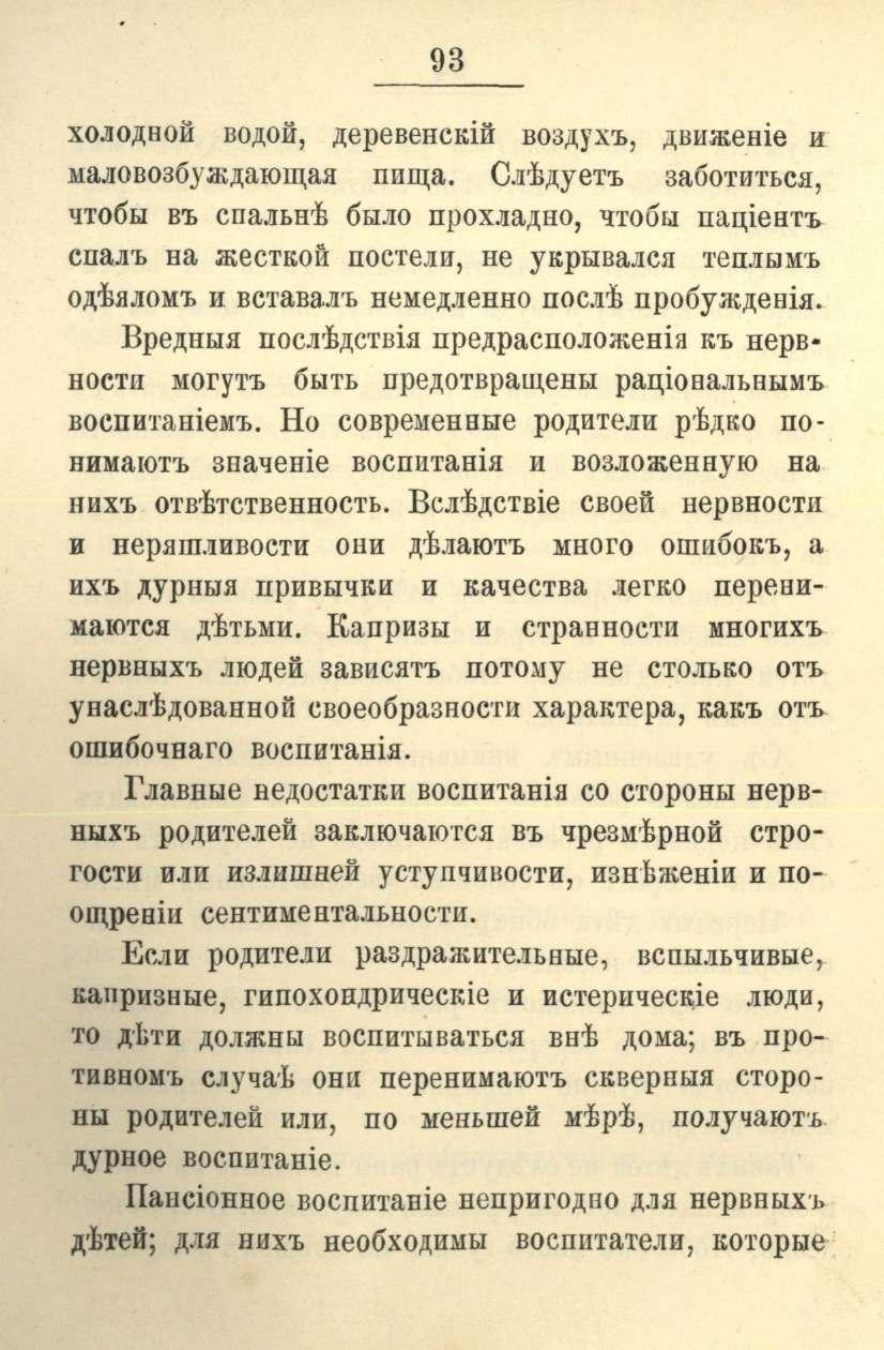 93

холодной водой, деревенскій воздухъ, движеніе и маловозбуждающая пища. Слѣдуетъ заботиться, чтобы въ спальнѣ было прохладно, чтобы паціентъ спалъ на жесткой постели, не укрывался теплымъ одѣяломъ и вставалъ немедленно послѣ пробужденія.

Вредныя послѣдствія предрасположенія къ нервности могутъ быть предотвращены раціональнымъ воспитаніемъ. Но современные родители рѣдко понимаютъ значеніе воспитанія и возложенную на нихъ отвѣтственность. Вслѣдствіе своей нервности и неряшливости они дѣлаютъ много ошибокъ, а ихъ дурныя привычки и качества легко перенимаются дѣтьми. Капризы и странности многихъ нервныхъ людей зависятъ потому не столько отъ унаслѣдованной своеобразности характера, какъ отъ ошибочнаго воспитанія.

Главные недостатки воспитанія со стороны нервныхъ родителей заключаются въ чрезмѣрной строгости или излишней уступчивости, изнѣженіи и поощреніи сентиментальности.

Если родители раздражительные, вспыльчивые, капризные, гипохондрическіе и истерическіе люди, то дѣти должны воспитываться внѣ дома; въ противномъ случаѣ они перенимаютъ скверныя стороны родителей или, по меньшей мѣрѣ, получаютъ дурное воспитаніе.

Пансіонное воспитаніе непригодно для нервныхъ дѣтей; для нихъ необходимы воспитатели, которые